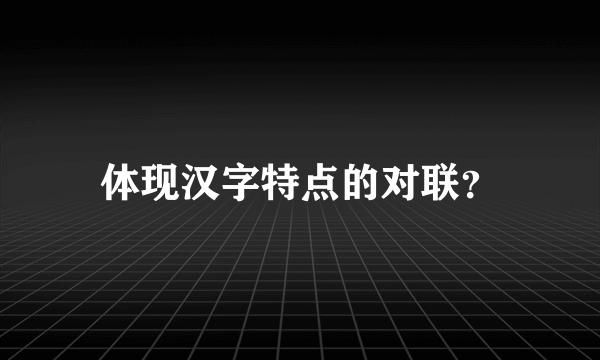 体现汉字特点的对联?